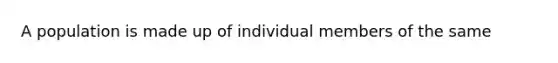 A population is made up of individual members of the same